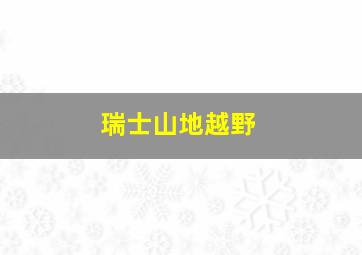 瑞士山地越野